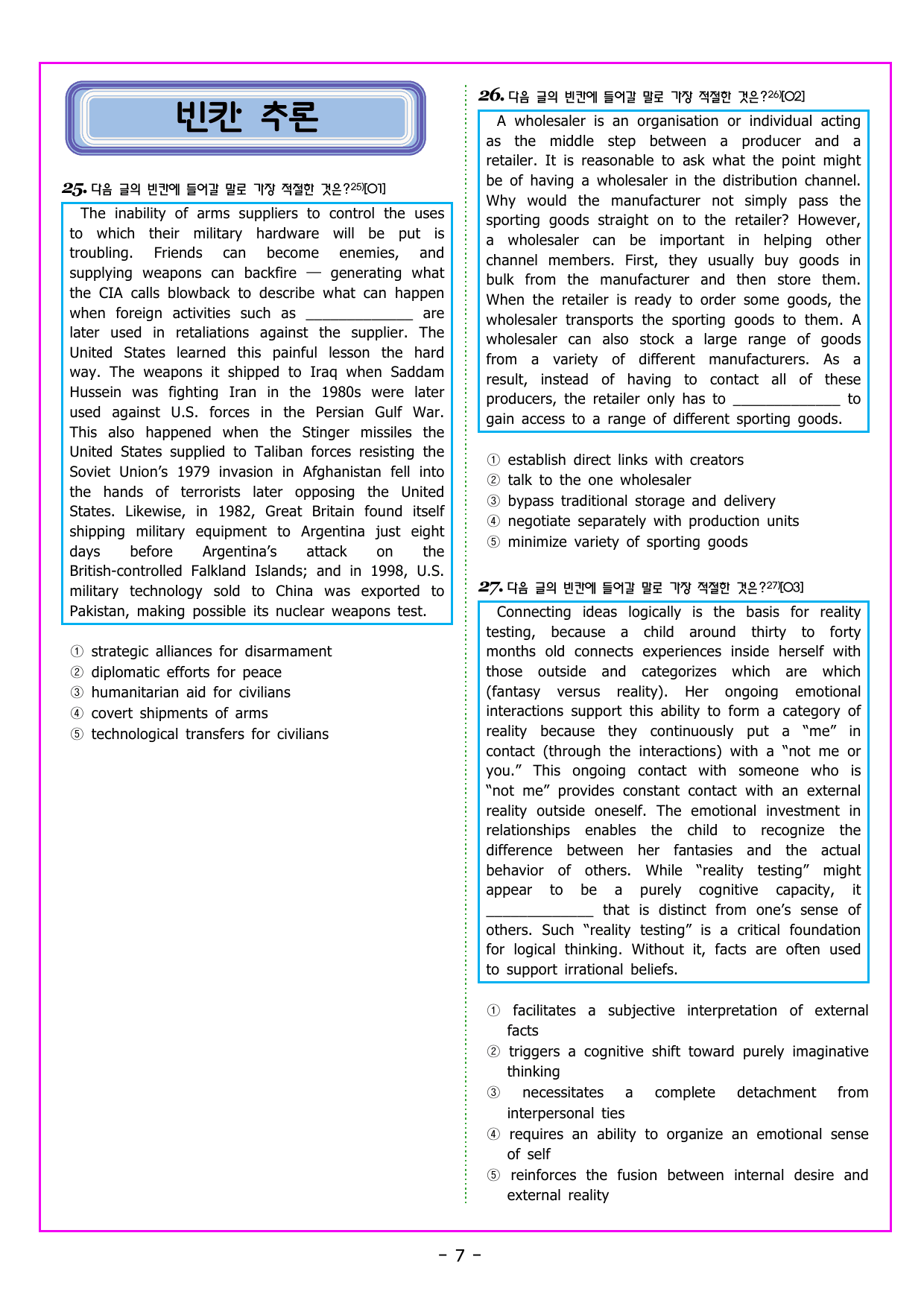 빈칸 추론

25. 다음 글의 빈칸에 들어갈 말로 가장 적절한 것은?$^{25)}$[O1]

The inability of arms suppliers to control the uses to which their military hardware will be put is troubling. Friends can become enemies, and supplying weapons can backfire — generating what the CIA calls blowback to describe what can happen when foreign activities such as ____ are later used in retaliations against the supplier. The United States learned this painful lesson the hard way. The weapons it shipped to Iraq when Saddam Hussein was fighting Iran in the 1980s were later used against U.S. forces in the Persian Gulf War. This also happened when the Stinger missiles the United States supplied to Taliban forces resisting the Soviet Union's 1979 invasion in Afghanistan fell into the hands of terrorists later opposing the United States. Likewise, in 1982, Great Britain found itself shipping military equipment to Argentina just eight days before Argentina's attack on the British-controlled Falkland Islands; and in 1998, U.S. military technology sold to China was exported to Pakistan, making possible its nuclear weapons test.

① strategic alliances for disarmament
② diplomatic efforts for peace
③ humanitarian aid for civilians
④ covert shipments of arms
⑤ technological transfers for civilians

26. 다음 글의 빈칸에 들어갈 말로 가장 적절한 것은?$^{26)}$[O2]

A wholesaler is an organisation or individual acting as the middle step between a producer and a retailer. It is reasonable to ask what the point might be of having a wholesaler in the distribution channel. Why would the manufacturer not simply pass the sporting goods straight on to the retailer? However, a wholesaler can be important in helping other channel members. First, they usually buy goods in bulk from the manufacturer and then store them. When the retailer is ready to order some goods, the wholesaler transports the sporting goods to them. A wholesaler can also stock a large range of goods from a variety of different manufacturers. As a result, instead of having to contact all of these producers, the retailer only has to ____ to gain access to a range of different sporting goods.

① establish direct links with creators
② talk to the one wholesaler
③ bypass traditional storage and delivery
④ negotiate separately with production units
⑤ minimize variety of sporting goods

27. 다음 글의 빈칸에 들어갈 말로 가장 적절한 것은?$^{27)}$[O3]

Connecting ideas logically is the basis for reality testing, because a child around thirty to forty months old connects experiences inside herself with those outside and categorizes which are which (fantasy versus reality). Her ongoing emotional interactions support this ability to form a category of reality because they continuously put a "me" in contact (through the interactions) with a "not me or you." This ongoing contact with someone who is "not me" provides constant contact with an external reality outside oneself. The emotional investment in relationships enables the child to recognize the difference between her fantasies and the actual behavior of others. While "reality testing" might appear to be a purely cognitive capacity, it ____ that is distinct from one's sense of others. Such "reality testing" is a critical foundation for logical thinking. Without it, facts are often used to support irrational beliefs.

① facilitates a subjective interpretation of external facts
② triggers a cognitive shift toward purely imaginative thinking
③ necessitates a complete detachment from interpersonal ties
④ requires an ability to organize an emotional sense of self
⑤ reinforces the fusion between internal desire and external reality

- 7 -